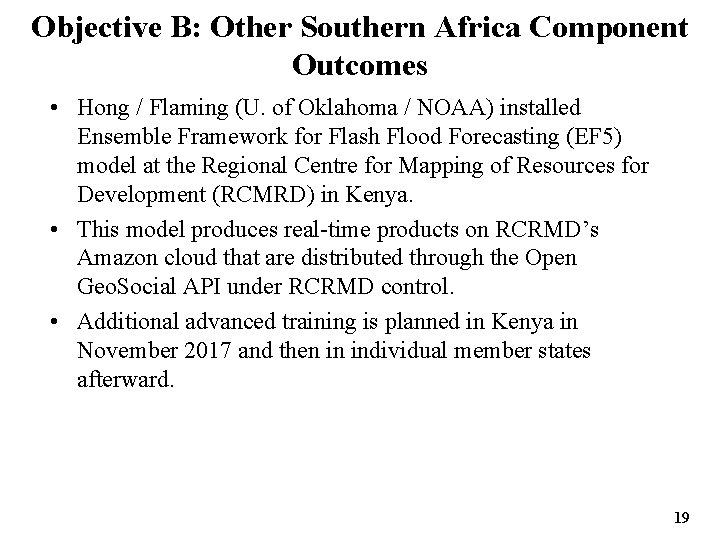 Objective B: Other Southern Africa Component Outcomes

• Hong / Flaming (U. of Oklahoma / NOAA) installed Ensemble Framework for Flash Flood Forecasting (EF5) model at the Regional Centre for Mapping of Resources for Development (RCMRD) in Kenya.
• This model produces real-time products on RCRMD's Amazon cloud that are distributed through the Open GeoSocial API under RCRMD control.
• Additional advanced training is planned in Kenya in November 2017 and then in individual member states afterward.

19